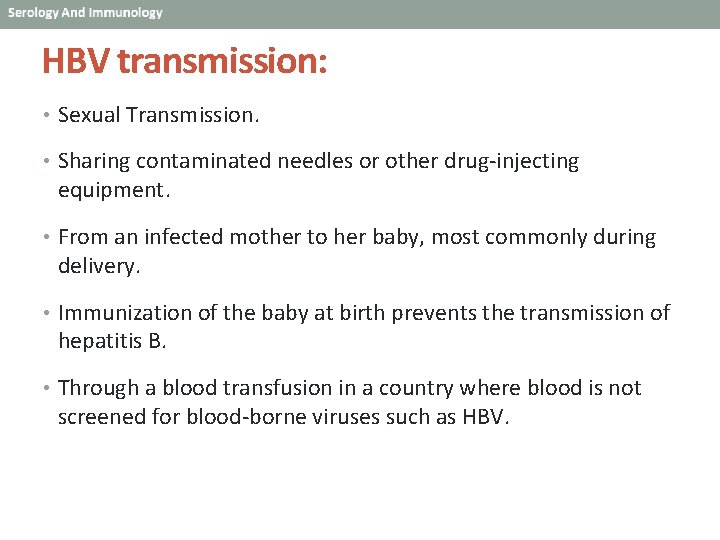 Serology And Immunology

HBV transmission:

• Sexual Transmission.

• Sharing contaminated needles or other drug-injecting equipment.

• From an infected mother to her baby, most commonly during delivery.

• Immunization of the baby at birth prevents the transmission of hepatitis B.

• Through a blood transfusion in a country where blood is not screened for blood-borne viruses such as HBV.